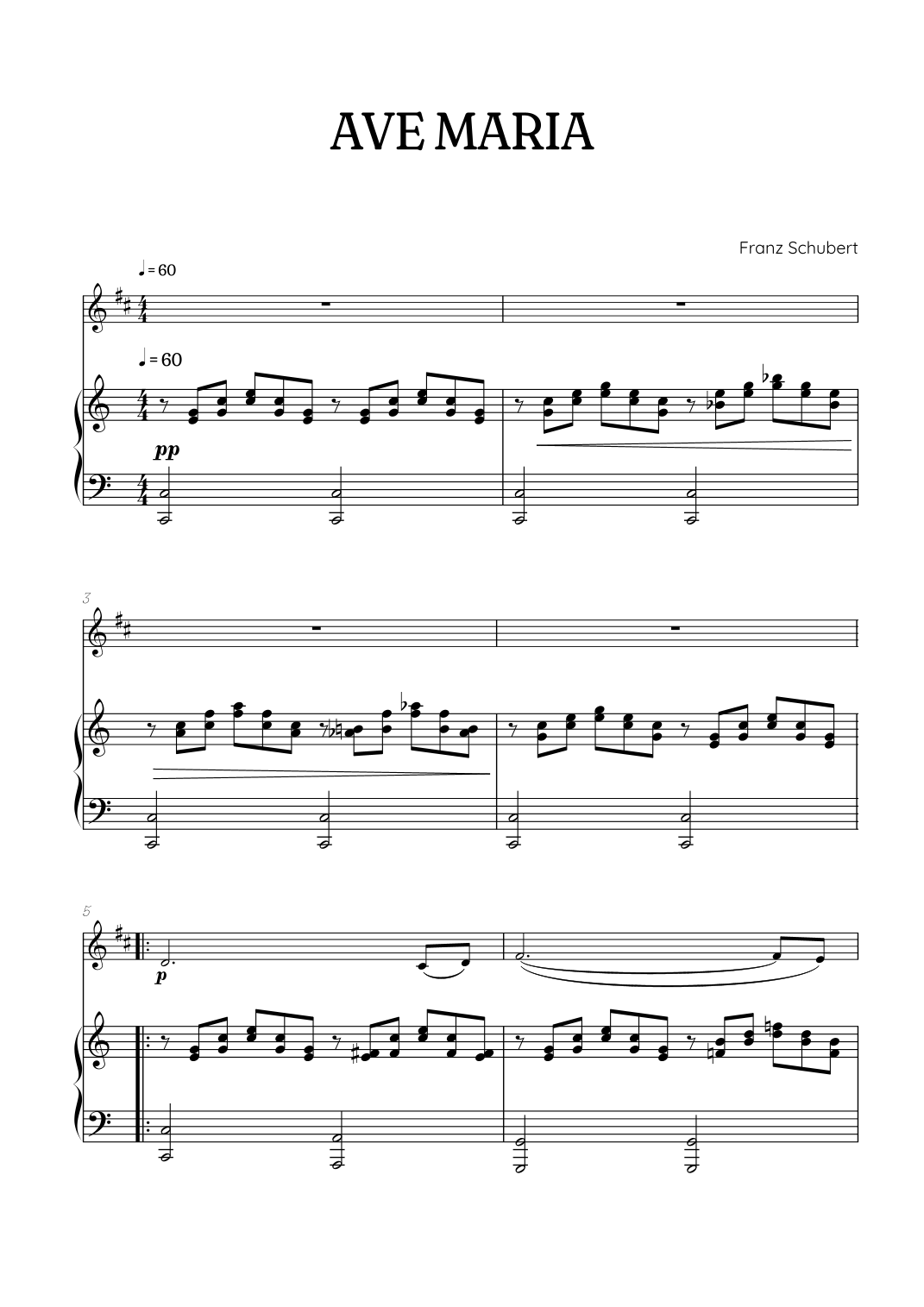 AVE MARIA

Franz Schubert

♩= 60

♩= 60

pp

3

5

p